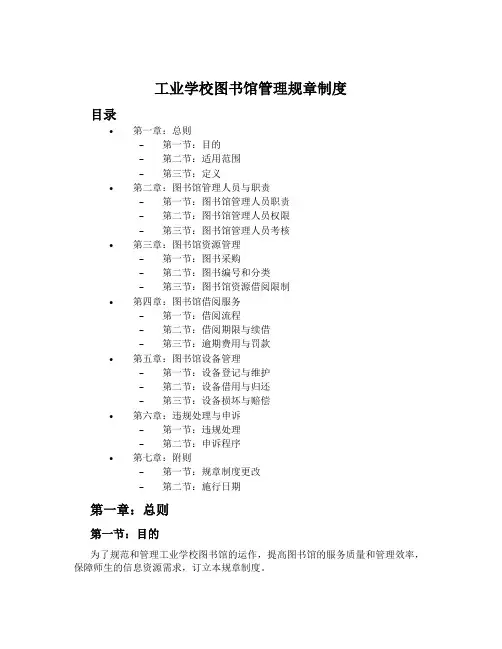 工业学校图书馆管理规章制度

目录

• 第一章：总则
  – 第一节：目的
  – 第二节：适用范围
  – 第三节：定义
• 第二章：图书馆管理人员与职责
  – 第一节：图书馆管理人员职责
  – 第二节：图书馆管理人员权限
  – 第三节：图书馆管理人员考核
• 第三章：图书馆资源管理
  – 第一节：图书采购
  – 第二节：图书编号和分类
  – 第三节：图书馆资源借阅限制
• 第四章：图书馆借阅服务
  – 第一节：借阅流程
  – 第二节：借阅期限与续借
  – 第三节：逾期费用与罚款
• 第五章：图书馆设备管理
  – 第一节：设备登记与维护
  – 第二节：设备借用与归还
  – 第三节：设备损坏与赔偿
• 第六章：违规处理与申诉
  – 第一节：违规处理
  – 第二节：申诉程序
• 第七章：附则
  – 第一节：规章制度更改
  – 第二节：施行日期

第一章：总则

第一节：目的

为了规范和管理工业学校图书馆的运作，提高图书馆的服务质量和管理效率，保障师生的信息资源需求，订立本规章制度。